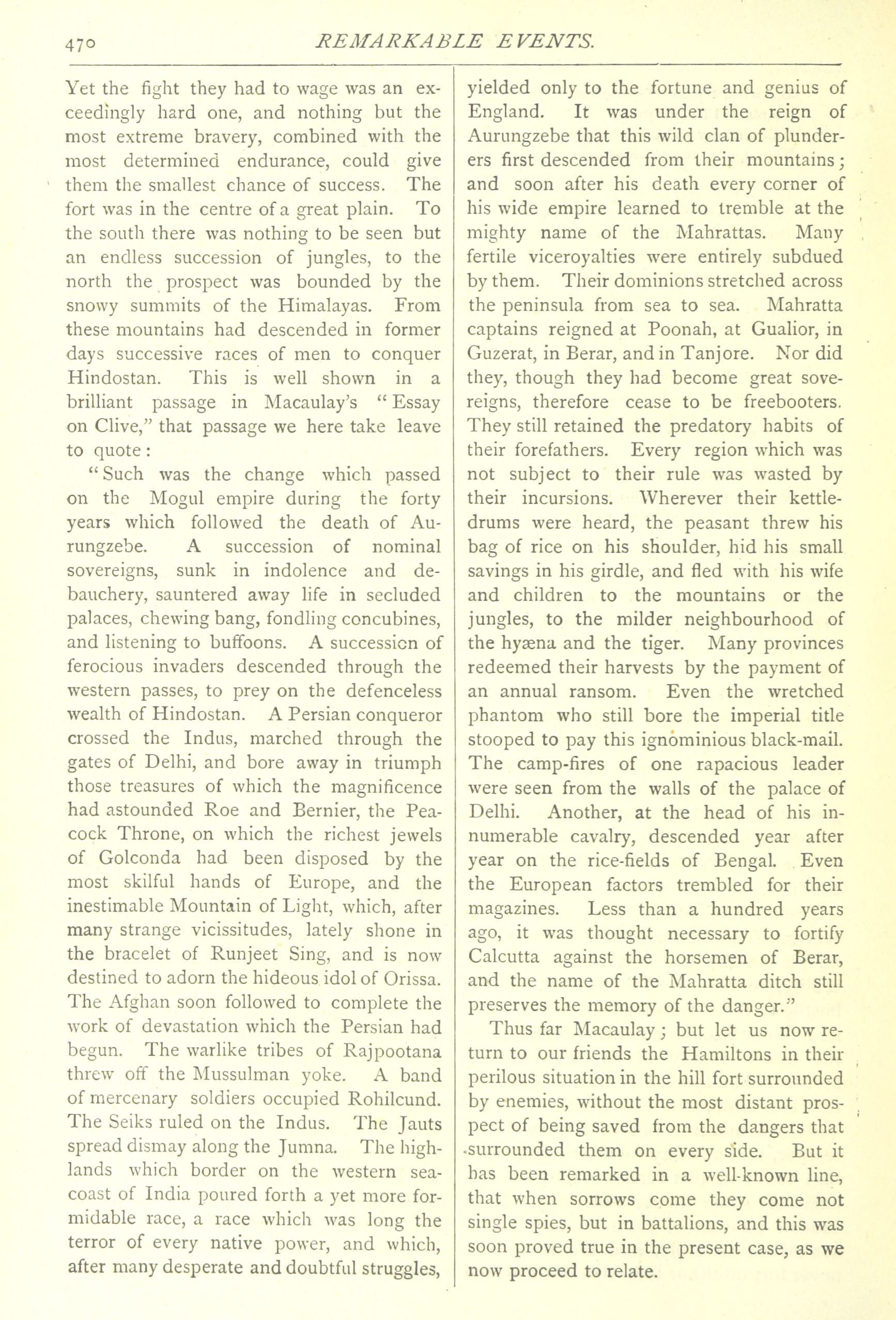 470 REMARKABLE EVENTS.

Yet the fight they had to wage was an exceedingly hard one, and nothing but the most extreme bravery, combined with the most determined endurance, could give them the smallest chance of success. The fort was in the centre of a great plain. To the south there was nothing to be seen but an endless succession of jungles, to the north the prospect was bounded by the snowy summits of the Himalayas. From these mountains had descended in former days successive races of men to conquer Hindostan. This is well shown in a brilliant passage in Macaulay's "Essay on Clive," that passage we here take leave to quote:

"Such was the change which passed on the Mogul empire during the forty years which followed the death of Aurungzebe. A succession of nominal sovereigns, sunk in indolence and debauchery, sauntered away life in secluded palaces, chewing bang, fondling concubines, and listening to buffoons. A succession of ferocious invaders descended through the western passes, to prey on the defenceless wealth of Hindostan. A Persian conqueror crossed the Indus, marched through the gates of Delhi, and bore away in triumph those treasures of which the magnificence had astounded Roe and Bernier, the Peacock Throne, on which the richest jewels of Golconda had been disposed by the most skilful hands of Europe, and the inestimable Mountain of Light, which, after many strange vicissitudes, lately shone in the bracelet of Runjeet Sing, and is now destined to adorn the hideous idol of Orissa. The Afghan soon followed to complete the work of devastation which the Persian had begun. The warlike tribes of Rajpootana threw off the Mussulman yoke. A band of mercenary soldiers occupied Rohilcund. The Seiks ruled on the Indus. The Jauts spread dismay along the Jumna. The highlands which border on the western seacoast of India poured forth a yet more formidable race, a race which was long the terror of every native power, and which, after many desperate and doubtful struggles, yielded only to the fortune and genius of England. It was under the reign of Aurungzebe that this wild clan of plunderers first descended from their mountains; and soon after his death every corner of his wide empire learned to tremble at the mighty name of the Mahrattas. Many fertile viceroyalties were entirely subdued by them. Their dominions stretched across the peninsula from sea to sea. Mahratta captains reigned at Poonah, at Gualior, in Guzerat, in Berar, and in Tanjore. Nor did they, though they had become great sovereigns, therefore cease to be freebooters. They still retained the predatory habits of their forefathers. Every region which was not subject to their rule was wasted by their incursions. Wherever their kettledrums were heard, the peasant threw his bag of rice on his shoulder, hid his small savings in his girdle, and fled with his wife and children to the mountains or the jungles, to the milder neighbourhood of the hyæna and the tiger. Many provinces redeemed their harvests by the payment of an annual ransom. Even the wretched phantom who still bore the imperial title stooped to pay this ignominious black-mail. The camp-fires of one rapacious leader were seen from the walls of the palace of Delhi. Another, at the head of his innumerable cavalry, descended year after year on the rice-fields of Bengal. Even the European factors trembled for their magazines. Less than a hundred years ago, it was thought necessary to fortify Calcutta against the horsemen of Berar, and the name of the Mahratta ditch still preserves the memory of the danger."

Thus far Macaulay; but let us now return to our friends the Hamiltons in their perilous situation in the hill fort surrounded by enemies, without the most distant prospect of being saved from the dangers that surrounded them on every side. But it has been remarked in a well-known line, that when sorrows come they come not single spies, but in battalions, and this was soon proved true in the present case, as we now proceed to relate.